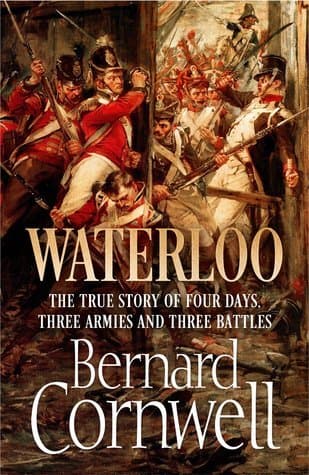 WATERLOO

THE TRUE STORY OF FOUR DAYS, THREE ARMIES AND THREE BATTLES

Bernard Cornwell